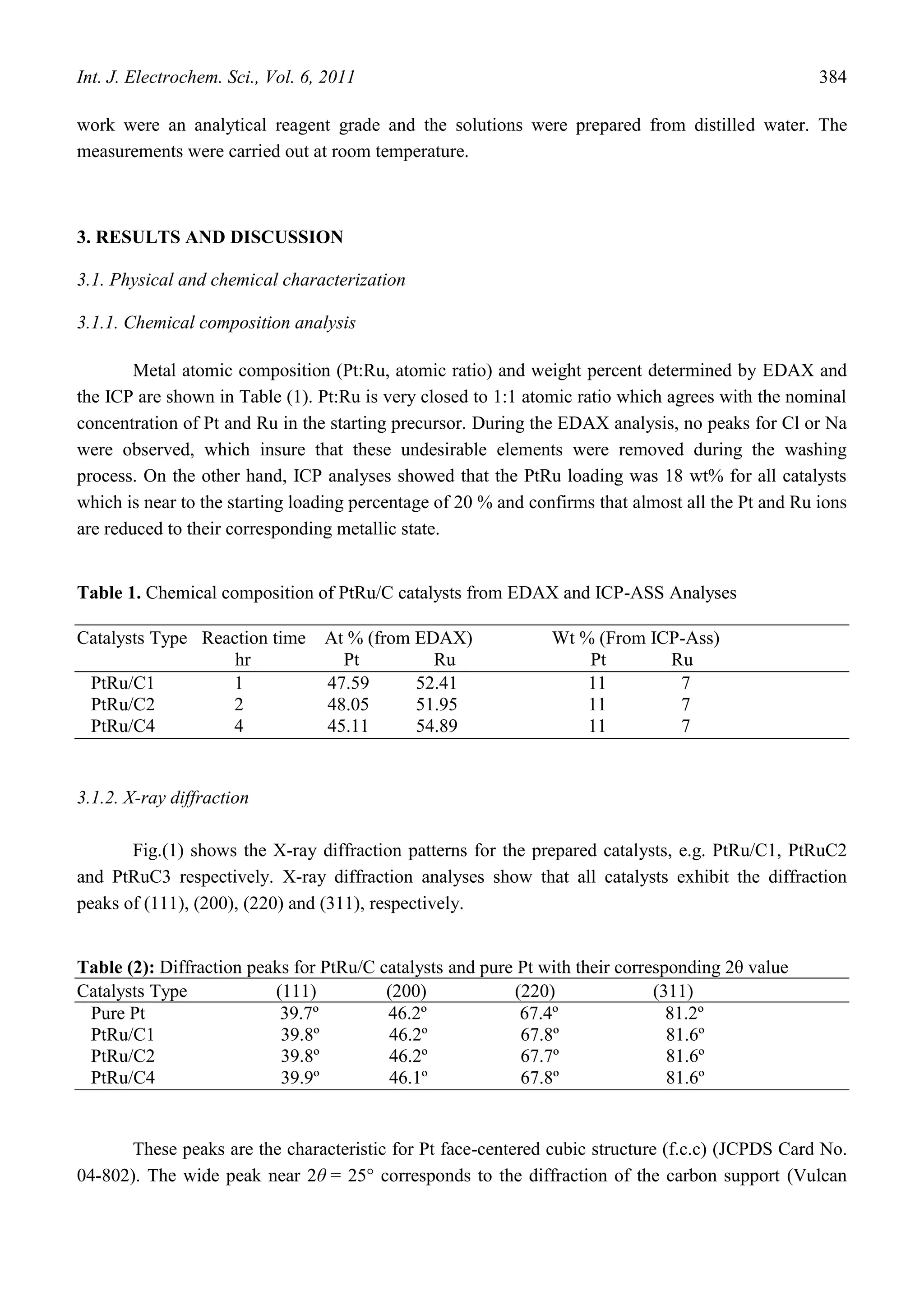 Int. J. Electrochem. Sci., Vol. 6, 2011 384

work were an analytical reagent grade and the solutions were prepared from distilled water. The measurements were carried out at room temperature.

3. RESULTS AND DISCUSSION

3.1. Physical and chemical characterization

3.1.1. Chemical composition analysis

Metal atomic composition (Pt:Ru, atomic ratio) and weight percent determined by EDAX and the ICP are shown in Table (1). Pt:Ru is very closed to 1:1 atomic ratio which agrees with the nominal concentration of Pt and Ru in the starting precursor. During the EDAX analysis, no peaks for Cl or Na were observed, which insure that these undesirable elements were removed during the washing process. On the other hand, ICP analyses showed that the PtRu loading was 18 wt% for all catalysts which is near to the starting loading percentage of 20 % and confirms that almost all the Pt and Ru ions are reduced to their corresponding metallic state.

Table 1. Chemical composition of PtRu/C catalysts from EDAX and ICP-ASS Analyses

| Catalysts Type | Reaction time hr | At % (from EDAX) Pt | Ru | Wt % (From ICP-Ass) Pt | Ru |
|---|---|---|---|---|---|
| PtRu/C1 | 1 | 47.59 | 52.41 | 11 | 7 |
| PtRu/C2 | 2 | 48.05 | 51.95 | 11 | 7 |
| PtRu/C4 | 4 | 45.11 | 54.89 | 11 | 7 |

3.1.2. X-ray diffraction

Fig.(1) shows the X-ray diffraction patterns for the prepared catalysts, e.g. PtRu/C1, PtRuC2 and PtRuC3 respectively. X-ray diffraction analyses show that all catalysts exhibit the diffraction peaks of (111), (200), (220) and (311), respectively.

Table (2): Diffraction peaks for PtRu/C catalysts and pure Pt with their corresponding 2θ value

| Catalysts Type | (111) | (200) | (220) | (311) |
|---|---|---|---|---|
| Pure Pt | 39.7º | 46.2º | 67.4º | 81.2º |
| PtRu/C1 | 39.8º | 46.2º | 67.8º | 81.6º |
| PtRu/C2 | 39.8º | 46.2º | 67.7º | 81.6º |
| PtRu/C4 | 39.9º | 46.1º | 67.8º | 81.6º |

These peaks are the characteristic for Pt face-centered cubic structure (f.c.c) (JCPDS Card No. 04-802). The wide peak near $2\theta = 25°$ corresponds to the diffraction of the carbon support (Vulcan